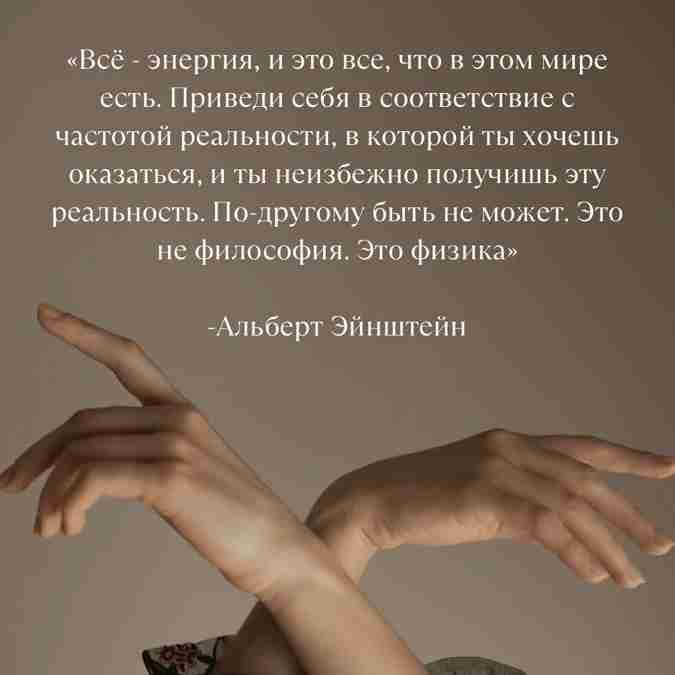 «Всё - энергия, и это все, что в этом мире есть. Приведи себя в соответствие с частотой реальности, в которой ты хочешь оказаться, и ты неизбежно получишь эту реальность. По-другому быть не может. Это не философия. Это физика»

-Альберт Эйнштейн